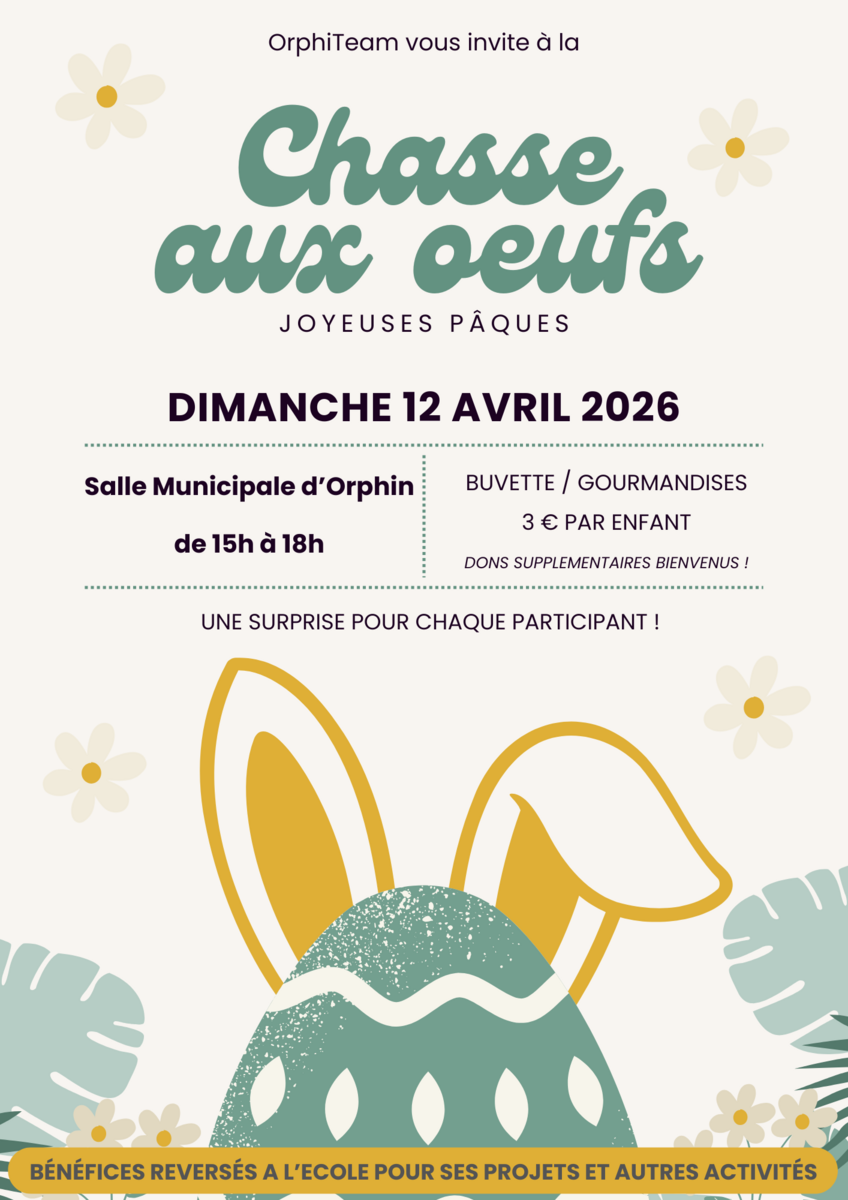 OrphiTeam vous invite à la

Chasse aux oeufs

JOYEUSES PÂQUES

DIMANCHE 12 AVRIL 2026

Salle Municipale d'Orphin

de 15h à 18h

BUVETTE / GOURMANDISES

3 € PAR ENFANT

DONS SUPPLEMENTAIRES BIENVENUS !

UNE SURPRISE POUR CHAQUE PARTICIPANT !

BÉNÉFICES REVERSÉS A L'ECOLE POUR SES PROJETS ET AUTRES ACTIVITÉS